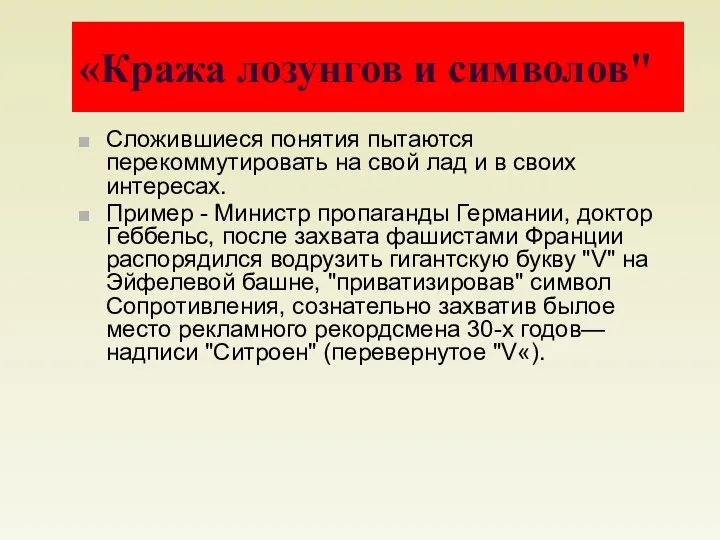 «Кража лозунгов и символов"

Сложившиеся понятия пытаются перекоммутировать на свой лад и в своих интересах.

Пример - Министр пропаганды Германии, доктор Геббельс, после захвата фашистами Франции распорядился водрузить гигантскую букву "V" на Эйфелевой башне, "приватизировав" символ Сопротивления, сознательно захватив былое место рекламного рекордсмена 30-х годов— надписи "Ситроен" (перевернутое "V«).